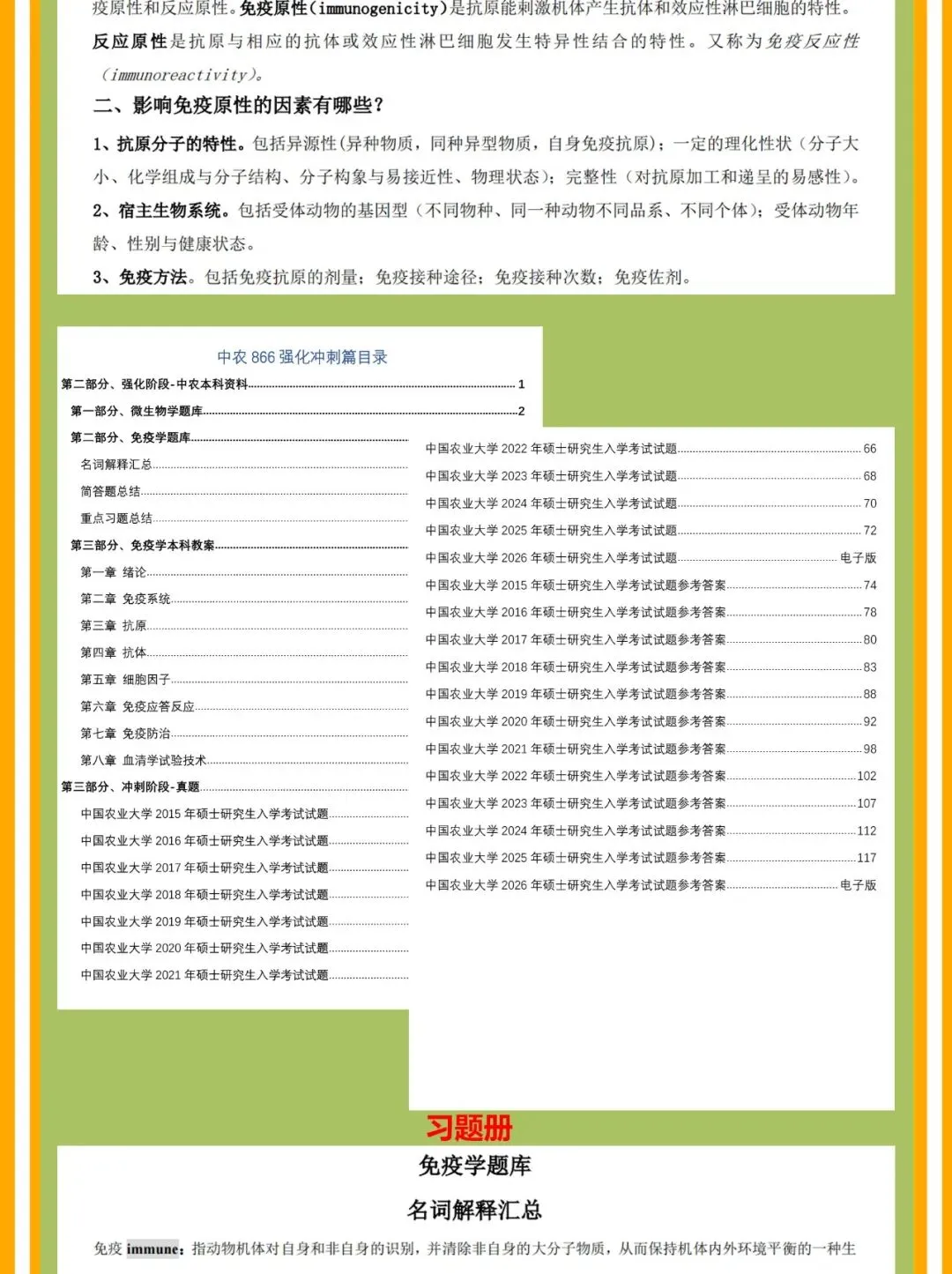 疫原性和反应原性。免疫原性(immunogenicity)是抗原能刺激机体产生抗体和效应性淋巴细胞的特性。反应原性是抗原与相应的抗体或效应性淋巴细胞发生特异性结合的特性。又称为免疫反应性(immunoreactivity)。

二、影响免疫原性的因素有哪些?

1、抗原分子的特性。包括异源性(异种物质,同种异型物质,自身免疫抗原);一定的理化性状(分子大小、化学组成与分子结构、分子构象与易接近性、物理状态);完整性(对抗原加工和递呈的易感性)。

2、宿主生物系统。包括受体动物的基因型(不同物种、同一种动物不同品系、不同个体);受体动物年龄、性别与健康状态。

3、免疫方法。包括免疫抗原的剂量;免疫接种途径;免疫接种次数;免疫佐剂。

中农866强化冲刺篇目录

第二部分、强化阶段-中农本科资料 1
第一部分、微生物学题库 2
第二部分、免疫学题库
名词解释汇总
简答题总结
重点习题总结
第三部分、免疫学本科教案
第一章 绪论
第二章 免疫系统
第三章 抗原
第四章 抗体
第五章 细胞因子
第六章 免疫应答反应
第七章 免疫防治
第八章 血清学试验技术
第三部分、冲刺阶段-真题
中国农业大学2015年硕士研究生入学考试试题
中国农业大学2016年硕士研究生入学考试试题
中国农业大学2017年硕士研究生入学考试试题
中国农业大学2018年硕士研究生入学考试试题
中国农业大学2019年硕士研究生入学考试试题
中国农业大学2020年硕士研究生入学考试试题
中国农业大学2021年硕士研究生入学考试试题

中国农业大学2022年硕士研究生入学考试试题 66
中国农业大学2023年硕士研究生入学考试试题 68
中国农业大学2024年硕士研究生入学考试试题 70
中国农业大学2025年硕士研究生入学考试试题 72
中国农业大学2026年硕士研究生入学考试试题 电子版
中国农业大学2015年硕士研究生入学考试试题参考答案 74
中国农业大学2016年硕士研究生入学考试试题参考答案 78
中国农业大学2017年硕士研究生入学考试试题参考答案 80
中国农业大学2018年硕士研究生入学考试试题参考答案 83
中国农业大学2019年硕士研究生入学考试试题参考答案 88
中国农业大学2020年硕士研究生入学考试试题参考答案 92
中国农业大学2021年硕士研究生入学考试试题参考答案 98
中国农业大学2022年硕士研究生入学考试试题参考答案 102
中国农业大学2023年硕士研究生入学考试试题参考答案 107
中国农业大学2024年硕士研究生入学考试试题参考答案 112
中国农业大学2025年硕士研究生入学考试试题参考答案 117
中国农业大学2026年硕士研究生入学考试试题参考答案 电子版

习题册

免疫学题库

名词解释汇总

免疫immune:指动物机体对自身和非自身的识别,并清除非自身的大分子物质,从而保持机体内外环境平衡的一种生